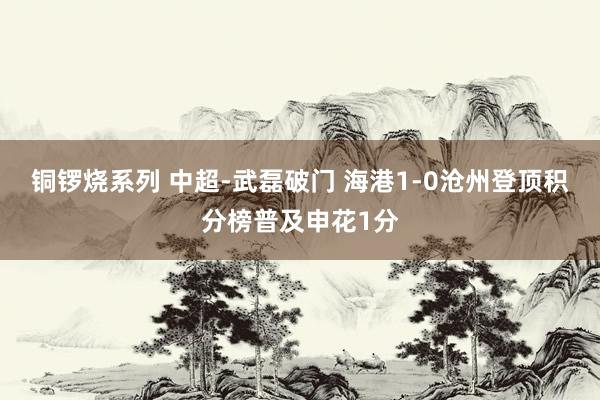 铜锣烧系列 中超-武磊破门 海港1-0沧州登顶积分榜普及申花1分